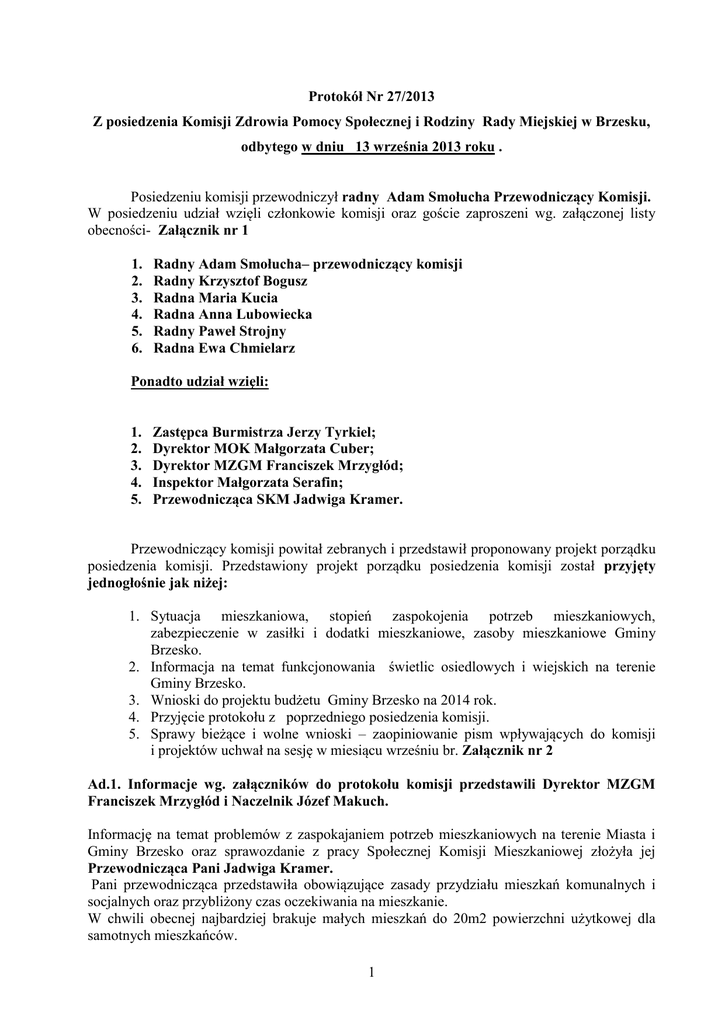 Protokół Nr 27/2013

Z posiedzenia Komisji Zdrowia Pomocy Społecznej i Rodziny Rady Miejskiej w Brzesku,

odbytego w dniu 13 września 2013 roku .

Posiedzeniu komisji przewodniczył radny Adam Smołucha Przewodniczący Komisji. W posiedzeniu udział wzięli członkowie komisji oraz goście zaproszeni wg. załączonej listy obecności- Załącznik nr 1

1. Radny Adam Smołucha– przewodniczący komisji
2. Radny Krzysztof Bogusz
3. Radna Maria Kucia
4. Radna Anna Lubowiecka
5. Radny Paweł Strojny
6. Radna Ewa Chmielarz

Ponadto udział wzięli:

1. Zastępca Burmistrza Jerzy Tyrkiel;
2. Dyrektor MOK Małgorzata Cuber;
3. Dyrektor MZGM Franciszek Mrzygłód;
4. Inspektor Małgorzata Serafin;
5. Przewodnicząca SKM Jadwiga Kramer.

Przewodniczący komisji powitał zebranych i przedstawił proponowany projekt porządku posiedzenia komisji. Przedstawiony projekt porządku posiedzenia komisji został przyjęty jednogłośnie jak niżej:

1. Sytuacja mieszkaniowa, stopień zaspokojenia potrzeb mieszkaniowych, zabezpieczenie w zasiłki i dodatki mieszkaniowe, zasoby mieszkaniowe Gminy Brzesko.
2. Informacja na temat funkcjonowania świetlic osiedlowych i wiejskich na terenie Gminy Brzesko.
3. Wnioski do projektu budżetu Gminy Brzesko na 2014 rok.
4. Przyjęcie protokołu z poprzedniego posiedzenia komisji.
5. Sprawy bieżące i wolne wnioski – zaopiniowanie pism wpływających do komisji i projektów uchwał na sesję w miesiącu wrześniu br. Załącznik nr 2

Ad.1. Informacje wg. załączników do protokołu komisji przedstawili Dyrektor MZGM Franciszek Mrzygłód i Naczelnik Józef Makuch.

Informację na temat problemów z zaspokajaniem potrzeb mieszkaniowych na terenie Miasta i Gminy Brzesko oraz sprawozdanie z pracy Społecznej Komisji Mieszkaniowej złożyła jej Przewodnicząca Pani Jadwiga Kramer.
Pani przewodnicząca przedstawiła obowiązujące zasady przydziału mieszkań komunalnych i socjalnych oraz przybliżony czas oczekiwania na mieszkanie.
W chwili obecnej najbardziej brakuje małych mieszkań do 20m2 powierzchni użytkowej dla samotnych mieszkańców.

1